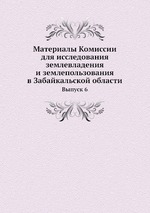 Материалы Комиссии для исследования землевладения и землепользования в Забайкальской области

Выпуск 6